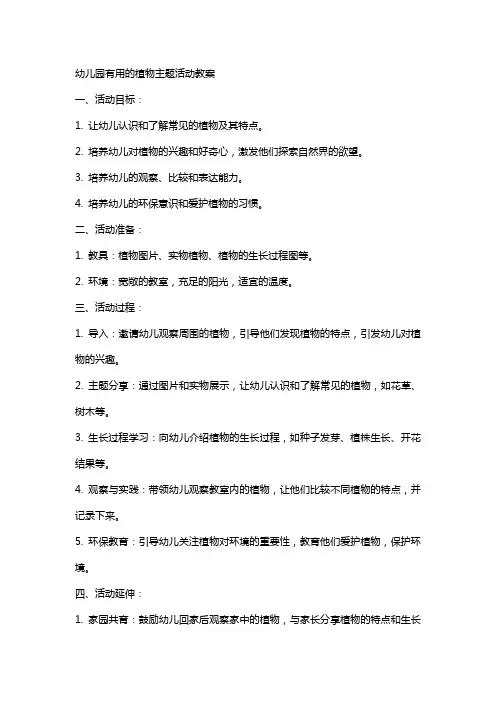 幼儿园有用的植物主题活动教案

一、活动目标：

1. 让幼儿认识和了解常见的植物及其特点。

2. 培养幼儿对植物的兴趣和好奇心，激发他们探索自然界的欲望。

3. 培养幼儿的观察、比较和表达能力。

4. 培养幼儿的环保意识和爱护植物的习惯。

二、活动准备：

1. 教具：植物图片、实物植物、植物的生长过程图等。

2. 环境：宽敞的教室，充足的阳光，适宜的温度。

三、活动过程：

1. 导入：邀请幼儿观察周围的植物，引导他们发现植物的特点，引发幼儿对植物的兴趣。

2. 主题分享：通过图片和实物展示，让幼儿认识和了解常见的植物，如花草、树木等。

3. 生长过程学习：向幼儿介绍植物的生长过程，如种子发芽、植株生长、开花结果等。

4. 观察与实践：带领幼儿观察教室内的植物，让他们比较不同植物的特点，并记录下来。

5. 环保教育：引导幼儿关注植物对环境的重要性，教育他们爱护植物，保护环境。

四、活动延伸：

1. 家园共育：鼓励幼儿回家后观察家中的植物，与家长分享植物的特点和生长